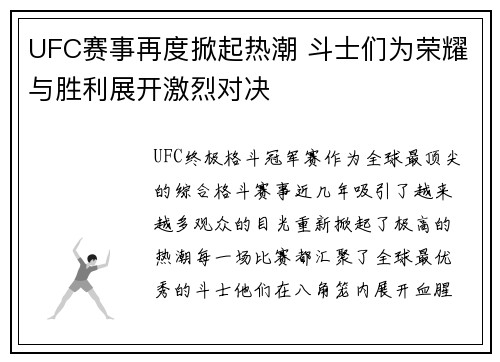 UFC赛事再度掀起热潮 斗士们为荣耀与胜利展开激烈对决

UFC终极格斗冠军赛作为全球最顶尖的综合格斗赛事近几年吸引了越来越多观众的目光重新掀起了极高的热潮每一场比赛都汇聚了全球最优秀的斗士他们在八角笼内展开血腥